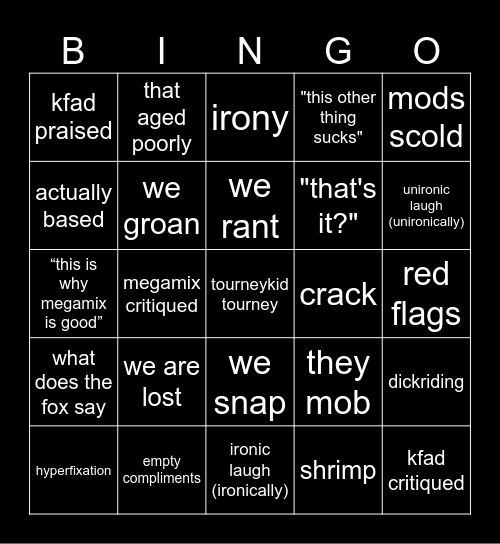 | B | I | N | G | O |
|---|---|---|---|---|
| kfad praised | that aged poorly | irony | "this other thing sucks" | mods scold |
| actually based | we groan | we rant | "that's it?" | unironic laugh (unironically) |
| “this is why megamix is good” | megamix critiqued | tourneykid tourney | crack | red flags |
| what does the fox say | we are lost | we snap | they mob | dickriding |
| hyperfixation | empty compliments | ironic laugh (ironically) | shrimp | kfad critiqued |